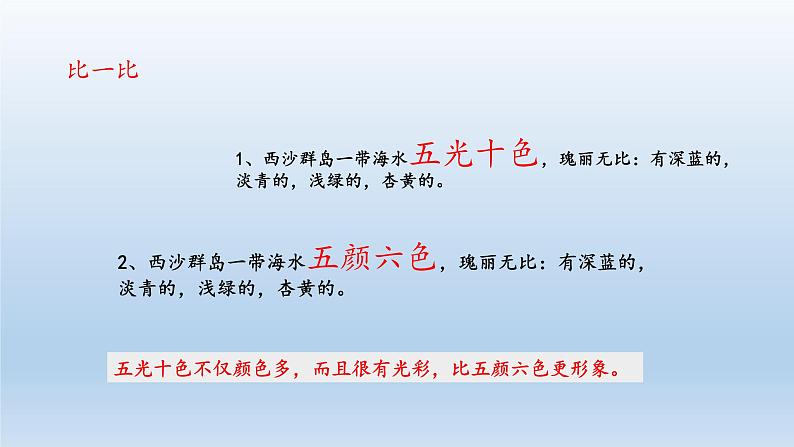 比一比

1、西沙群岛一带海水五光十色，瑰丽无比：有深蓝的，淡青的，浅绿的，杏黄的。

2、西沙群岛一带海水五颜六色，瑰丽无比：有深蓝的，淡青的，浅绿的，杏黄的。

五光十色不仅颜色多，而且很有光彩，比五颜六色更形象。